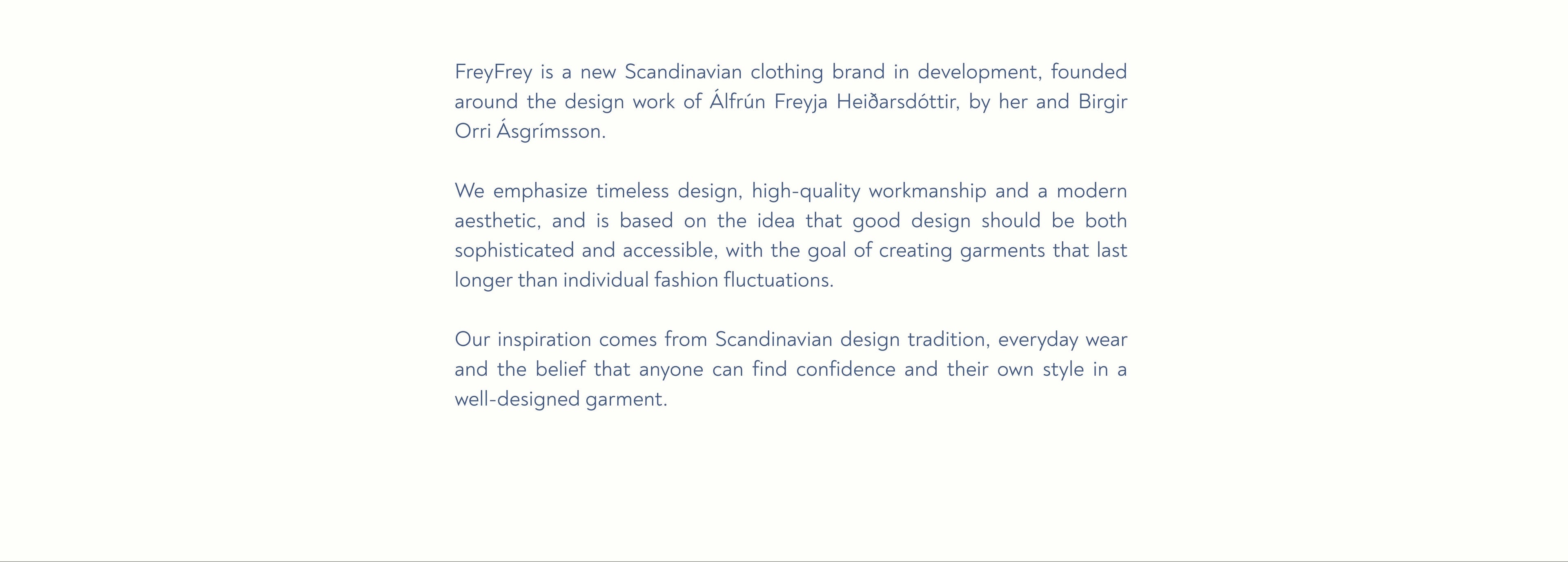 FreyFrey is a new Scandinavian clothing brand in development, founded around the design work of Álfrún Freyja Heiðarsdóttir, by her and Birgir Orri Ásgrímsson.

We emphasize timeless design, high-quality workmanship and a modern aesthetic, and is based on the idea that good design should be both sophisticated and accessible, with the goal of creating garments that last longer than individual fashion fluctuations.

Our inspiration comes from Scandinavian design tradition, everyday wear and the belief that anyone can find confidence and their own style in a well-designed garment.